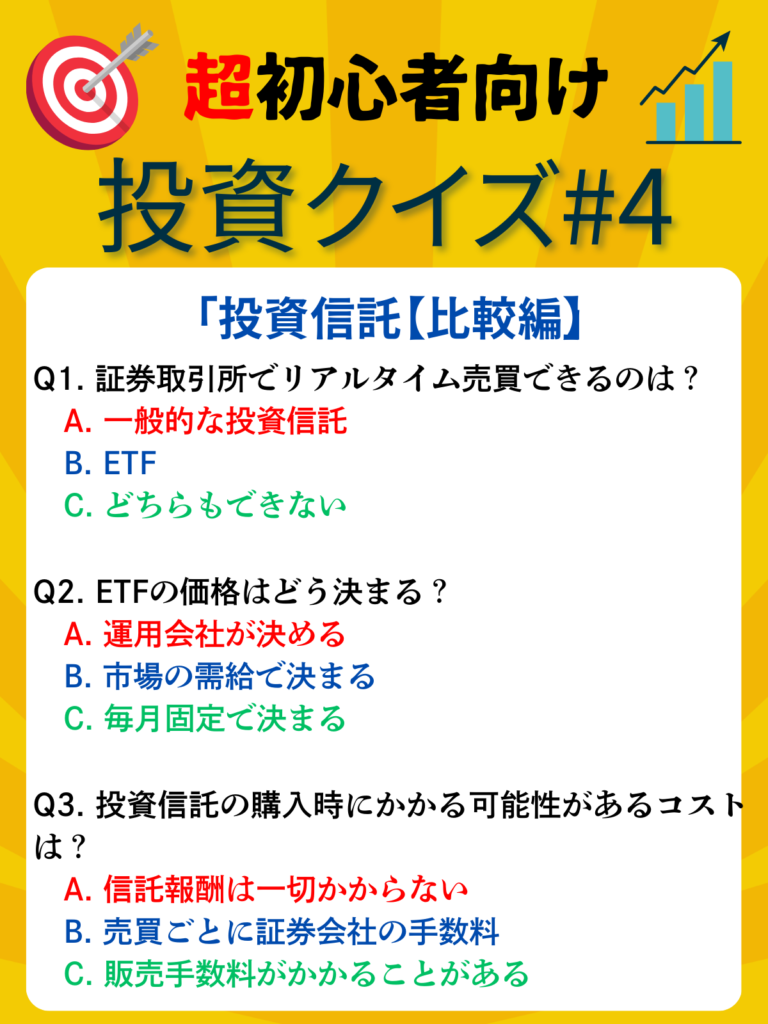 超初心者向け

投資クイズ#4

「投資信託【比較編】

Q1.証券取引所でリアルタイム売買できるのは？
A.一般的な投資信託
B.ETF
C.どちらもできない

Q2.ETFの価格はどう決まる？
A.運用会社が決める
B.市場の需給で決まる
C.毎月固定で決まる

Q3.投資信託の購入時にかかる可能性があるコストは？
A.信託報酬は一切かからない
B.売買ごとに証券会社の手数料
C.販売手数料がかかることがある